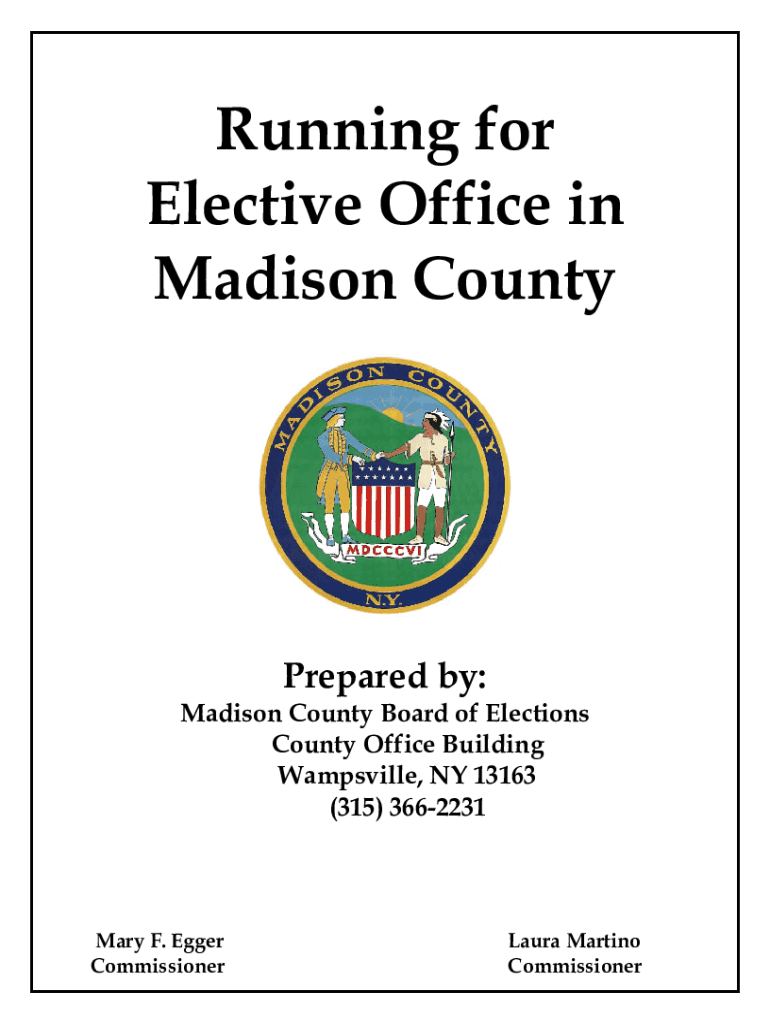 Running for
Elective Office in
Madison County

MADISON COUNTY
MDCCCVI
N.Y.

Prepared by:
Madison County Board of Elections
County Office Building
Wampsville, NY 13163
(315) 366-2231

Mary F. Egger
Commissioner

Laura Martino
Commissioner